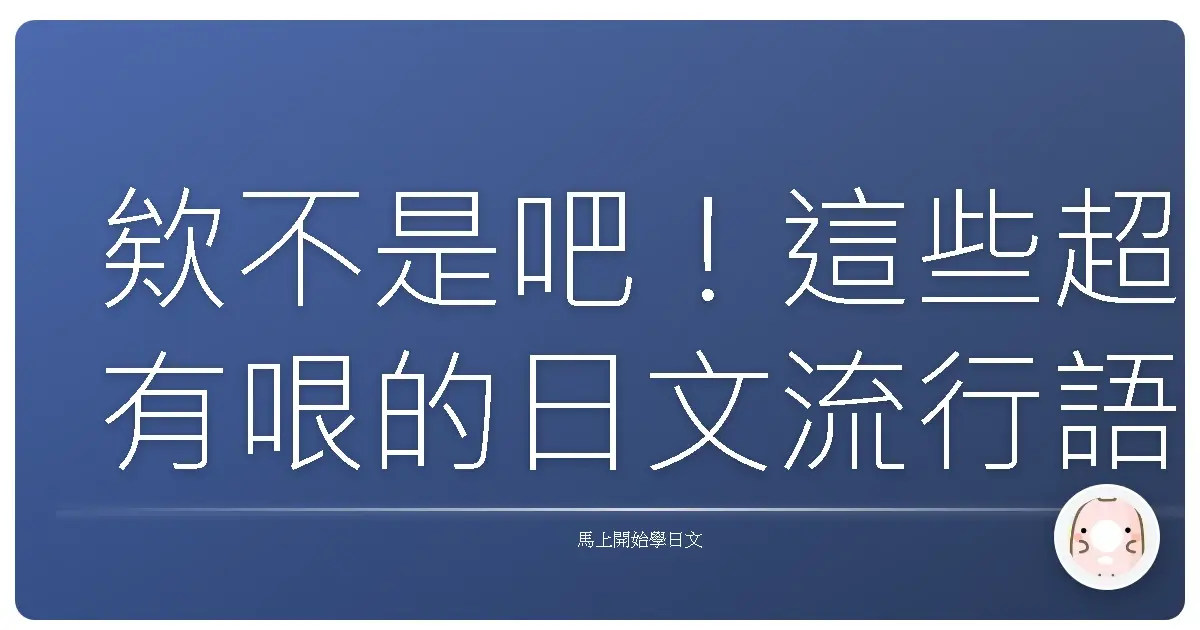 欸不是吧！這些超有哏的日文流行語

馬上開始學日文